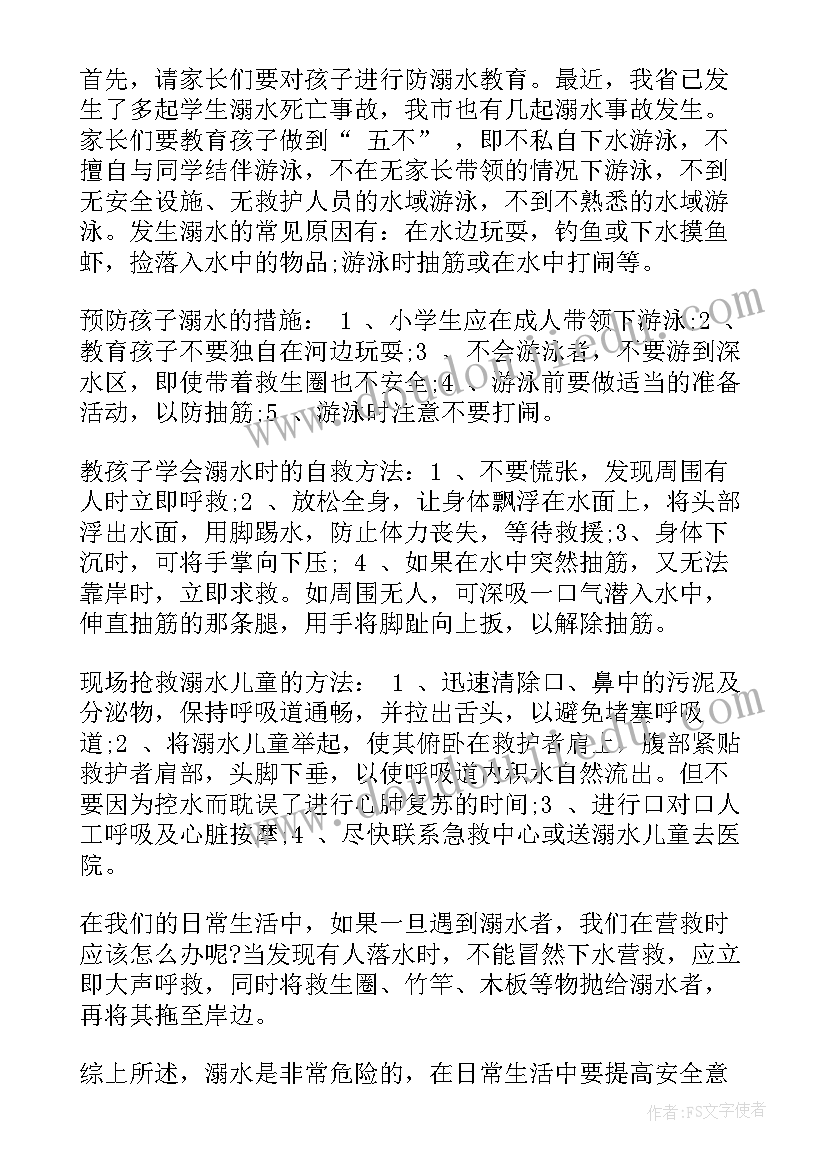 首先，请家长们要对孩子进行防溺水教育。最近，我省已发生了多起学生溺水死亡事故，我市也有几起溺水事故发生。家长们要教育孩子做到“ 五不” ，即不私自下水游泳，不擅自与同学结伴游泳，不在无家长带领的情况下游泳，不到无安全设施、无救护人员的水域游泳，不到不熟悉的水域游泳。发生溺水的常见原因有：在水边玩耍，钓鱼或下水摸鱼虾，捡落入水中的物品;游泳时抽筋或在水中打闹等。

预防孩子溺水的措施： 1 、小学生应在成人带领下游泳;2 、教育孩子不要独自在河边玩耍;3 、不会游泳者，不要游到深水区，即使带着救生圈也不安全;4 、游泳前要做适当的准备活动，以防抽筋;5 、游泳时注意不要打闹。

教孩子学会溺水时的自救方法：1 、不要慌张，发现周围有人时立即呼救;2 、放松全身，让身体飘浮在水面上，将头部浮出水面，用脚踢水，防止体力丧失，等待救援;3、身体下沉时，可将手掌向下压; 4 、如果在水中突然抽筋，又无法靠岸时，立即求救。如周围无人，可深吸一口气潜入水中，伸直抽筋的那条腿，用手将脚趾向上扳，以解除抽筋。

现场抢救溺水儿童的方法： 1 、迅速清除口、鼻中的污泥及分泌物，保持呼吸道通畅，并拉出舌头，以避免堵塞呼吸道;2 、将溺水儿童举起，使其俯卧在救护者肩上，腹部紧贴救护者肩部，头脚下垂，以使呼吸道内积水自然流出。但不要因为控水而耽误了进行心肺复苏的时间;3 、进行口对口人工呼吸及心脏按摩;4 、尽快联系急救中心或送溺水儿童去医院。

在我们的日常生活中，如果一旦遇到溺水者，我们在营救时应该怎么办呢?当发现有人落水时，不能冒然下水营救，应立即大声呼救，同时将救生圈、竹竿、木板等物抛给溺水者，再将其拖至岸边。

综上所述，溺水是非常危险的，在日常生活中要提高安全意

作者:FS文字使者